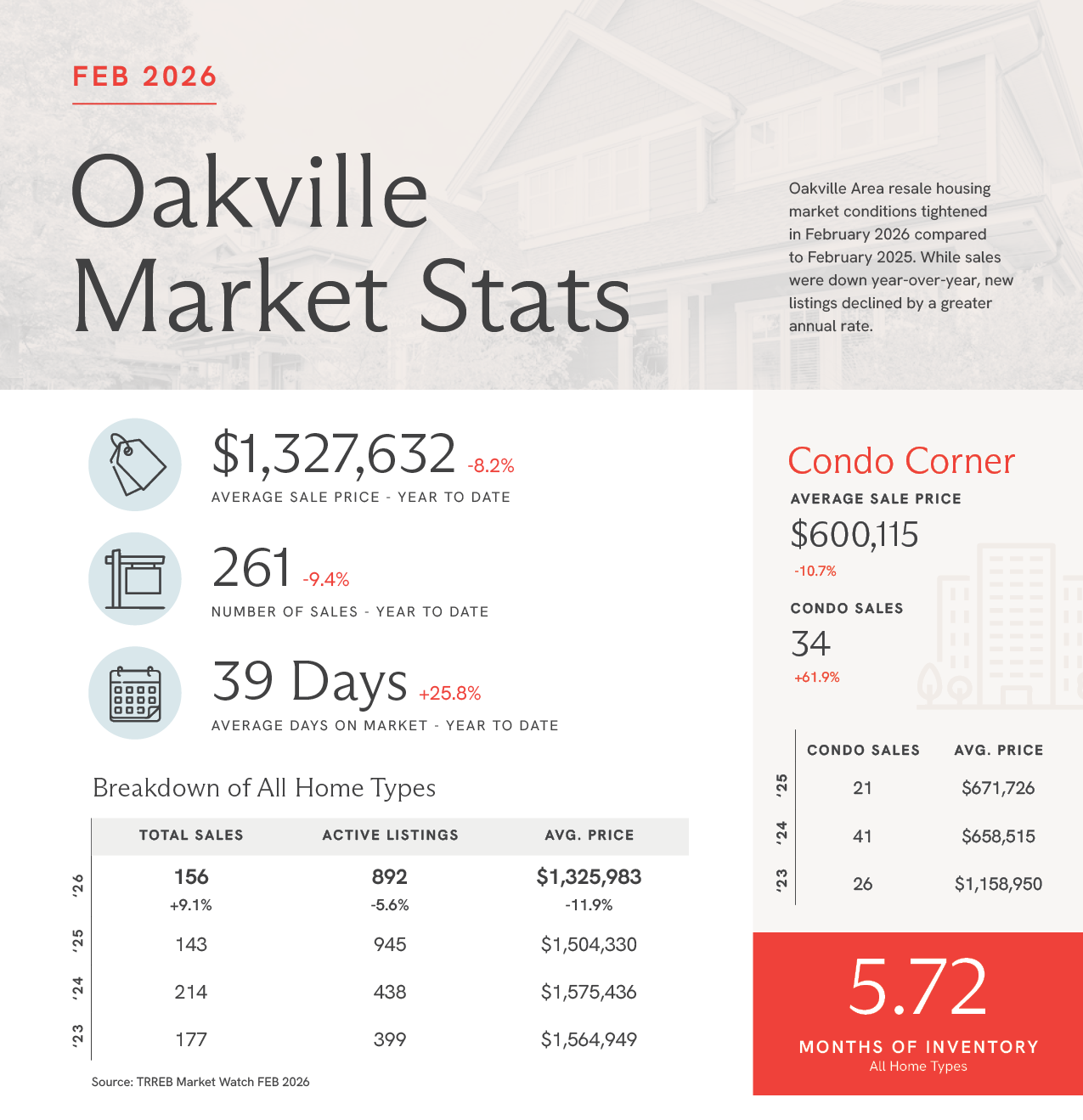 FEB 2026

Oakville Market Stats

Oakville Area resale housing market conditions tightened in February 2026 compared to February 2025. While sales were down year-over-year, new listings declined by a greater annual rate.

$1,327,632 -8.2%
AVERAGE SALE PRICE - YEAR TO DATE

261 -9.4%
NUMBER OF SALES - YEAR TO DATE

39 Days +25.8%
AVERAGE DAYS ON MARKET - YEAR TO DATE

Breakdown of All Home Types

| | TOTAL SALES | ACTIVE LISTINGS | AVG. PRICE |
|---|---|---|---|
| '26 | 156 +9.1% | 892 -5.6% | $1,325,983 -11.9% |
| '25 | 143 | 945 | $1,504,330 |
| '24 | 214 | 438 | $1,575,436 |
| '23 | 177 | 399 | $1,564,949 |

Source: TRREB Market Watch FEB 2026

Condo Corner

AVERAGE SALE PRICE
$600,115
-10.7%

CONDO SALES
34
+61.9%

| | CONDO SALES | AVG. PRICE |
|---|---|---|
| '25 | 21 | $671,726 |
| '24 | 41 | $658,515 |
| '23 | 26 | $1,158,950 |

5.72
MONTHS OF INVENTORY
All Home Types